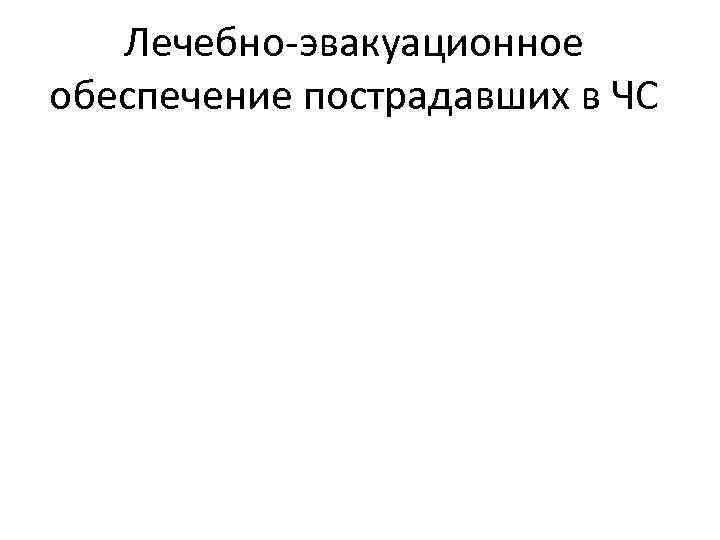 Лечебно-эвакуационное обеспечение пострадавших в ЧС